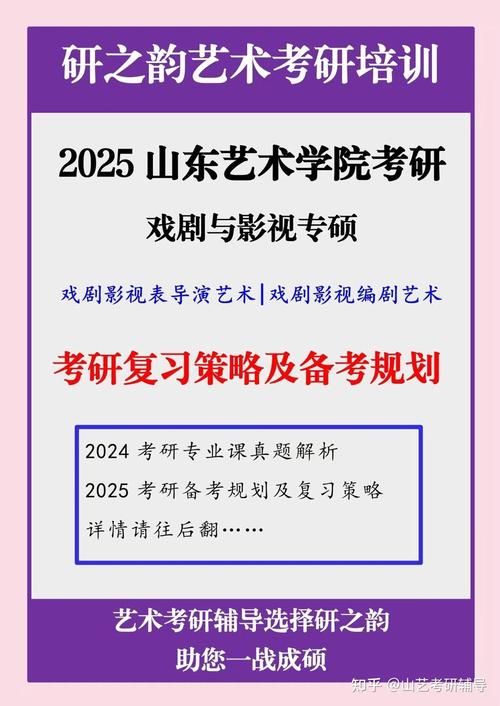 研之韵艺术考研培训

2025 山东艺术学院考研

戏剧与影视专硕

戏剧影视表导演艺术|戏剧影视编剧艺术

考研复习策略及备考规划

2024 考研专业课真题解析

2025 考研备考规划及复习策略

详情请往后翻……

艺术考研辅导选择研之韵

助您一战成硕

知乎 @山艺考研辅导